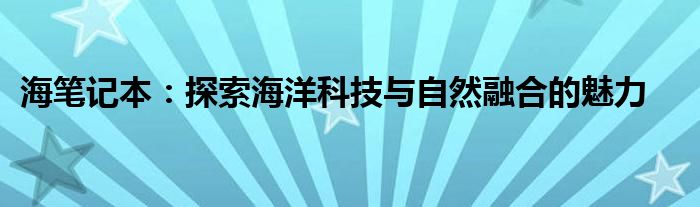 海笔记本：探索海洋科技与自然融合的魅力